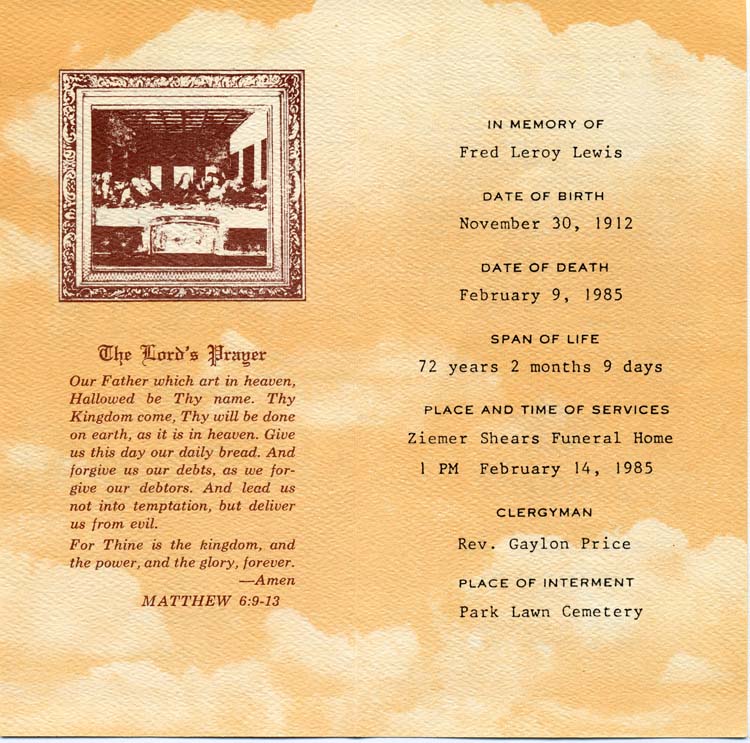 The Lord's Prayer

Our Father which art in heaven, Hallowed be Thy name. Thy Kingdom come, Thy will be done on earth, as it is in heaven. Give us this day our daily bread. And forgive us our debts, as we forgive our debtors. And lead us not into temptation, but deliver us from evil.

For Thine is the kingdom, and the power, and the glory, forever. —Amen

MATTHEW 6:9-13

IN MEMORY OF

Fred Leroy Lewis

DATE OF BIRTH

November 30, 1912

DATE OF DEATH

February 9, 1985

SPAN OF LIFE

72 years 2 months 9 days

PLACE AND TIME OF SERVICES

Ziemer Shears Funeral Home

1 PM February 14, 1985

CLERGYMAN

Rev. Gaylon Price

PLACE OF INTERMENT

Park Lawn Cemetery